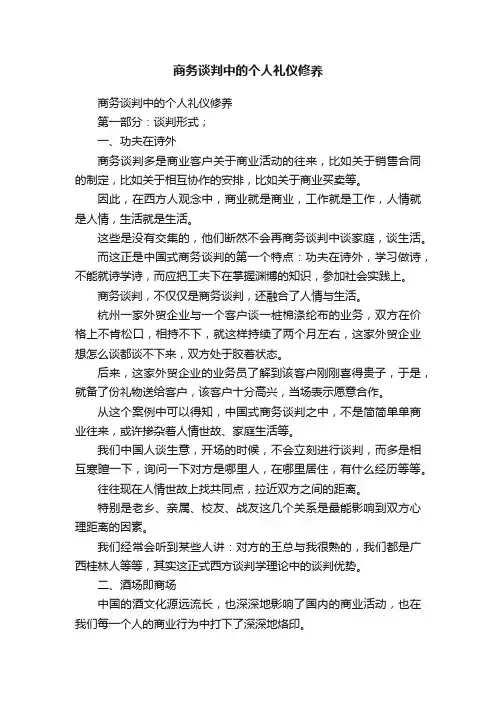 商务谈判中的个人礼仪修养

商务谈判中的个人礼仪修养

第一部分：谈判形式；

一、功夫在诗外

商务谈判多是商业客户关于商业活动的往来，比如关于销售合同的制定，比如关于相互协作的安排，比如关于商业买卖等。

因此，在西方人观念中，商业就是商业，工作就是工作，人情就是人情，生活就是生活。

这些是没有交集的，他们断然不会再商务谈判中谈家庭，谈生活。

而这正是中国式商务谈判的第一个特点：功夫在诗外，学习做诗，不能就诗学诗，而应把工夫下在掌握渊博的知识，参加社会实践上。

商务谈判，不仅仅是商务谈判，还融合了人情与生活。

杭州一家外贸企业与一个客户谈一桩棉涤纶布的业务，双方在价格上不肯松口，相持不下，就这样持续了两个月左右，这家外贸企业想怎么谈都谈不下来，双方处于胶着状态。

后来，这家外贸企业的业务员了解到该客户刚刚喜得贵子，于是，就备了份礼物送给客户，该客户十分高兴，当场表示愿意合作。

从这个案例中可以得知，中国式商务谈判之中，不是简简单单商业往来，或许掺杂着人情世故、家庭生活等。

我们中国人谈生意，开场的时候，不会立刻进行谈判，而多是相互寒暄一下，询问一下对方是哪里人，在哪里居住，有什么经历等等。

往往现在人情世故上找共同点，拉近双方之间的距离。

特别是老乡、亲属、校友、战友这几个关系是最能影响到双方心理距离的因素。

我们经常会听到某些人讲：对方的王总与我很熟的，我们都是广西桂林人等等，其实这正式西方谈判学理论中的谈判优势。

二、酒场即商场

中国的酒文化源远流长，也深深地影响了国内的商业活动，也在我们每一个人的商业行为中打下了深深地烙印。